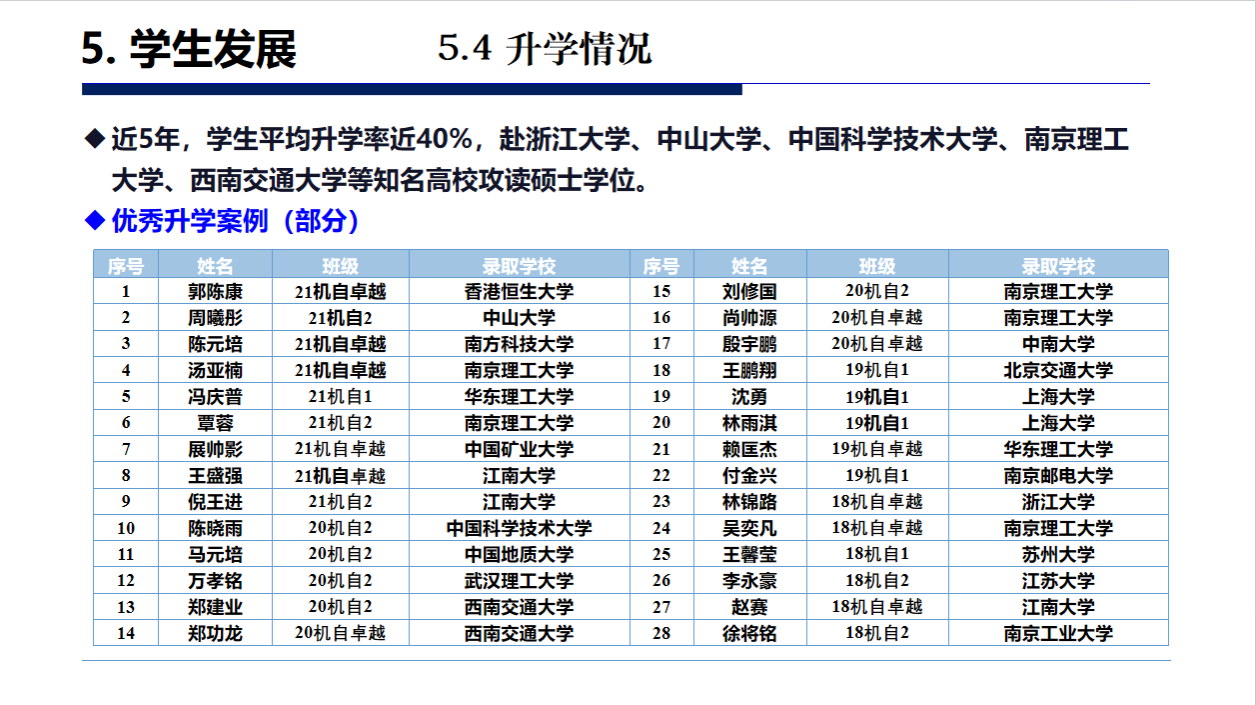 5. 学生发展　　5.4 升学情况

◆ 近5年，学生平均升学率近40%，赴浙江大学、中山大学、中国科学技术大学、南京理工大学、西南交通大学等知名高校攻读硕士学位。

◆ 优秀升学案例（部分）

| 序号 | 姓名 | 班级 | 录取学校 | 序号 | 姓名 | 班级 | 录取学校 |
|---|---|---|---|---|---|---|---|
| 1 | 郭陈康 | 21机自卓越 | 香港恒生大学 | 15 | 刘修国 | 20机自2 | 南京理工大学 |
| 2 | 周曦彤 | 21机自2 | 中山大学 | 16 | 尚帅源 | 20机自卓越 | 南京理工大学 |
| 3 | 陈元培 | 21机自卓越 | 南方科技大学 | 17 | 殷宇鹏 | 20机自卓越 | 中南大学 |
| 4 | 汤亚楠 | 21机自卓越 | 南京理工大学 | 18 | 王鹏翔 | 19机自1 | 北京交通大学 |
| 5 | 冯庆普 | 21机自1 | 华东理工大学 | 19 | 沈勇 | 19机自1 | 上海大学 |
| 6 | 覃蓉 | 21机自2 | 南京理工大学 | 20 | 林雨淇 | 19机自1 | 上海大学 |
| 7 | 展帅影 | 21机自卓越 | 中国矿业大学 | 21 | 赖匡杰 | 19机自卓越 | 华东理工大学 |
| 8 | 王盛强 | 21机自卓越 | 江南大学 | 22 | 付金兴 | 19机自1 | 南京邮电大学 |
| 9 | 倪王进 | 21机自2 | 江南大学 | 23 | 林锦路 | 18机自卓越 | 浙江大学 |
| 10 | 陈晓雨 | 20机自2 | 中国科学技术大学 | 24 | 吴奕凡 | 18机自卓越 | 南京理工大学 |
| 11 | 马元培 | 20机自2 | 中国地质大学 | 25 | 王馨莹 | 18机自1 | 苏州大学 |
| 12 | 万孝铭 | 20机自2 | 武汉理工大学 | 26 | 李永豪 | 18机自2 | 江苏大学 |
| 13 | 郑建业 | 20机自2 | 西南交通大学 | 27 | 赵赛 | 18机自卓越 | 江南大学 |
| 14 | 郑功龙 | 20机自卓越 | 西南交通大学 | 28 | 徐将铭 | 18机自2 | 南京工业大学 |